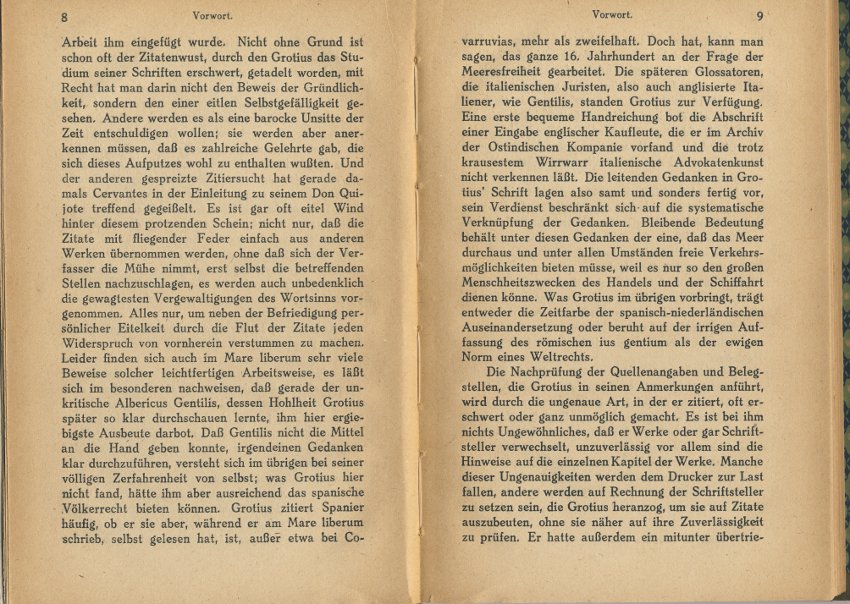 8 Vorwort.

Arbeit ihm eingefügt wurde. Nicht ohne Grund ist schon oft der Zitatenwust, durch den Grotius das Studium seiner Schriften erschwert, getadelt worden, mit Recht hat man darin nicht den Beweis der Gründlichkeit, sondern den einer eitlen Selbstgefälligkeit gesehen. Andere werden es als eine barocke Unsitte der Zeit entschuldigen wollen; sie werden aber anerkennen müssen, daß es zahlreiche Gelehrte gab, die sich dieses Aufputzes wohl zu enthalten wußten. Und der anderen gespreizte Zitiersucht hat gerade damals Cervantes in der Einleitung zu seinem Don Quijote treffend gegeißelt. Es ist gar oft eitel Wind hinter diesem protzenden Schein; nicht nur, daß die Zitate mit fliegender Feder einfach aus anderen Werken übernommen werden, ohne daß sich der Verfasser die Mühe nimmt, erst selbst die betreffenden Stellen nachzuschlagen, es werden auch unbedenklich die gewagtesten Vergewaltigungen des Wortsinns vorgenommen. Alles nur, um neben der Befriedigung persönlicher Eitelkeit durch die Flut der Zitate jeden Widerspruch von vornherein verstummen zu machen. Leider finden sich auch im Mare liberum sehr viele Beweise solcher leichtfertigen Arbeitsweise, es läßt sich im besonderen nachweisen, daß gerade der unkritische Albericus Gentilis, dessen Hohlheit Grotius später so klar durchschauen lernte, ihm hier ergiebigste Ausbeute darbot. Daß Gentilis nicht die Mittel an die Hand geben konnte, irgendeinen Gedanken klar durchzuführen, versteht sich im übrigen bei seiner völligen Zerfahrenheit von selbst; was Grotius hier nicht fand, hätte ihm aber ausreichend das spanische Völkerrecht bieten können. Grotius zitiert Spanier häufig, ob er sie aber, während er am Mare liberum schrieb, selbst gelesen hat, ist, außer etwa bei Co-

Vorwort. 9

varruvias, mehr als zweifelhaft. Doch hat, kann man sagen, das ganze 16. Jahrhundert an der Frage der Meeresfreiheit gearbeitet. Die späteren Glossatoren, die italienischen Juristen, also auch anglisierte Italiener, wie Gentilis, standen Grotius zur Verfügung. Eine erste bequeme Handreichung bot die Abschrift einer Eingabe englischer Kaufleute, die er im Archiv der Ostindischen Kompanie vorfand und die trotz krausestem Wirrwarr italienische Advokatenkunst nicht verkennen läßt. Die leitenden Gedanken in Grotius' Schrift lagen also samt und sonders fertig vor, sein Verdienst beschränkt sich auf die systematische Verknüpfung der Gedanken. Bleibende Bedeutung behält unter diesen Gedanken der eine, daß das Meer durchaus und unter allen Umständen freie Verkehrsmöglichkeiten bieten müsse, weil es nur so den großen Menschheitszwecken des Handels und der Schiffahrt dienen könne. Was Grotius im übrigen vorbringt, trägt entweder die Zeitfarbe der spanisch-niederländischen Auseinandersetzung oder beruht auf der irrigen Auffassung des römischen ius gentium als der ewigen Norm eines Weltrechts.

Die Nachprüfung der Quellenangaben und Belegstellen, die Grotius in seinen Anmerkungen anführt, wird durch die ungenaue Art, in der er zitiert, oft erschwert oder ganz unmöglich gemacht. Es ist bei ihm nichts Ungewöhnliches, daß er Werke oder gar Schriftsteller verwechselt, unzuverlässig vor allem sind die Hinweise auf die einzelnen Kapitel der Werke. Manche dieser Ungenauigkeiten werden dem Drucker zur Last fallen, andere werden auf Rechnung der Schriftsteller zu setzen sein, die Grotius heranzog, um sie auf Zitate auszubeuten, ohne sie näher auf ihre Zuverlässigkeit zu prüfen. Er hatte außerdem ein mitunter übertrie-